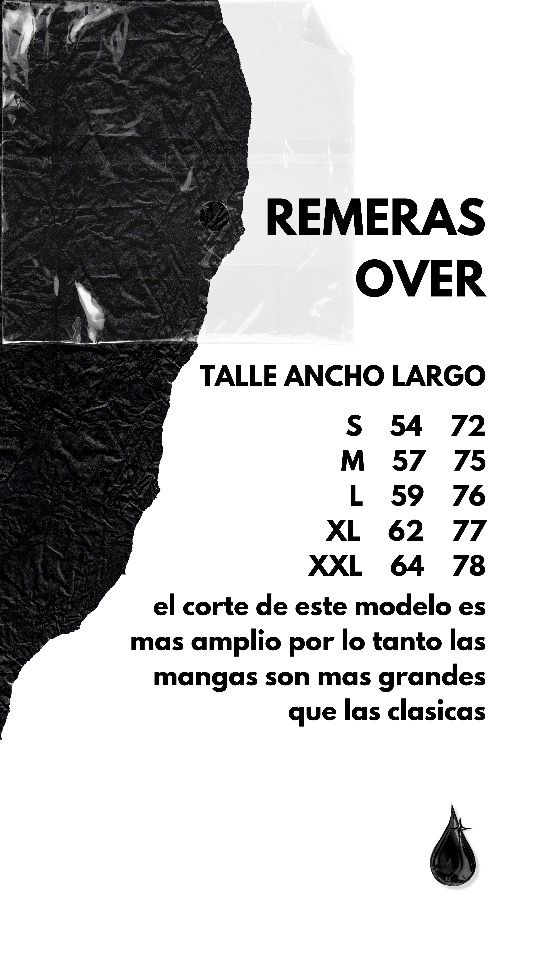 REMERAS
OVER

| TALLE | ANCHO | LARGO |
|---|---|---|
| S | 54 | 72 |
| M | 57 | 75 |
| L | 59 | 76 |
| XL | 62 | 77 |
| XXL | 64 | 78 |

el corte de este modelo es mas amplio por lo tanto las mangas son mas grandes que las clasicas